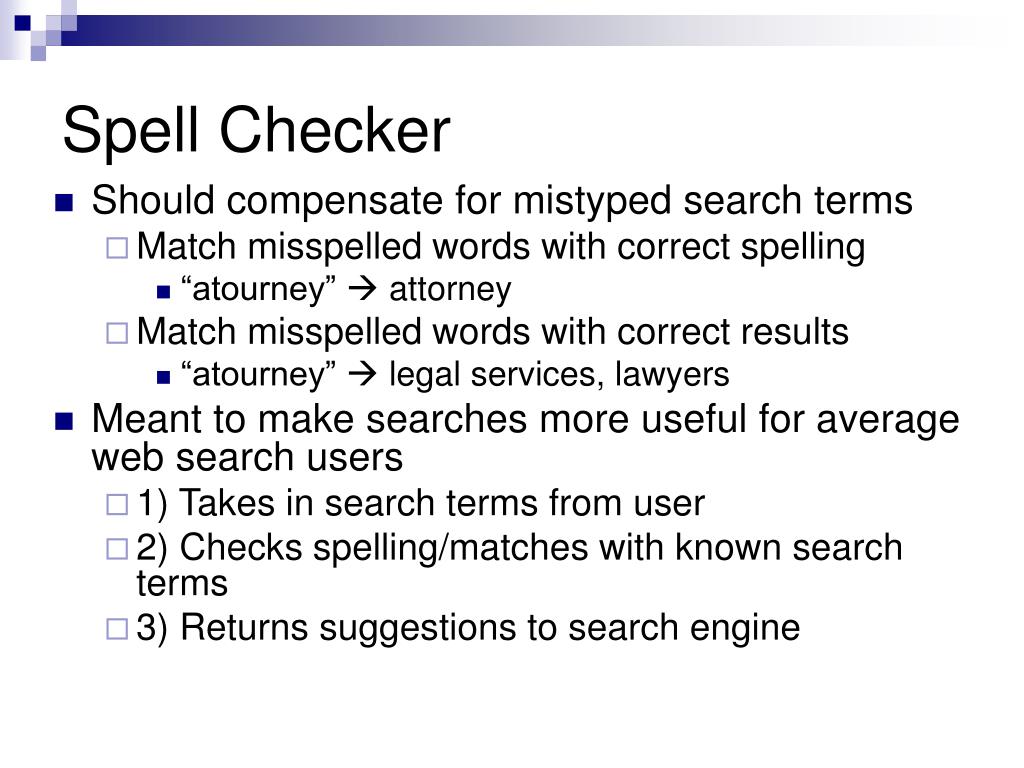 Spell Checker

Should compensate for mistyped search terms

Match misspelled words with correct spelling

“atourney” → attorney

Match misspelled words with correct results

“atourney” → legal services, lawyers

Meant to make searches more useful for average web search users

1) Takes in search terms from user

2) Checks spelling/matches with known search terms

3) Returns suggestions to search engine